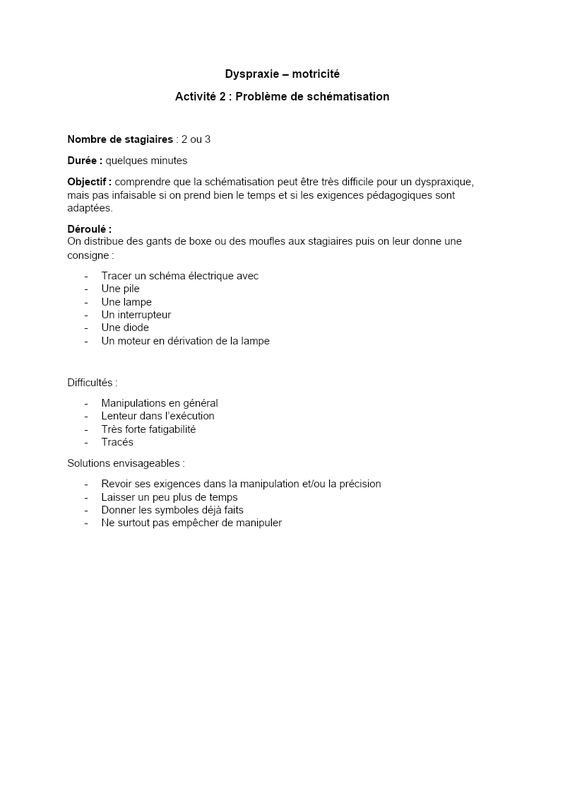 Dyspraxie – motricité

Activité 2 : Problème de schématisation

Nombre de stagiaires : 2 ou 3

Durée : quelques minutes

Objectif : comprendre que la schématisation peut être très difficile pour un dyspraxique, mais pas infaisable si on prend bien le temps et si les exigences pédagogiques sont adaptées.

Déroulé :
On distribue des gants de boxe ou des moufles aux stagiaires puis on leur donne une consigne :

- Tracer un schéma électrique avec
- Une pile
- Une lampe
- Un interrupteur
- Une diode
- Un moteur en dérivation de la lampe

Difficultés :

- Manipulations en général
- Lenteur dans l'exécution
- Très forte fatigabilité
- Tracés

Solutions envisageables :

- Revoir ses exigences dans la manipulation et/ou la précision
- Laisser un peu plus de temps
- Donner les symboles déjà faits
- Ne surtout pas empêcher de manipuler